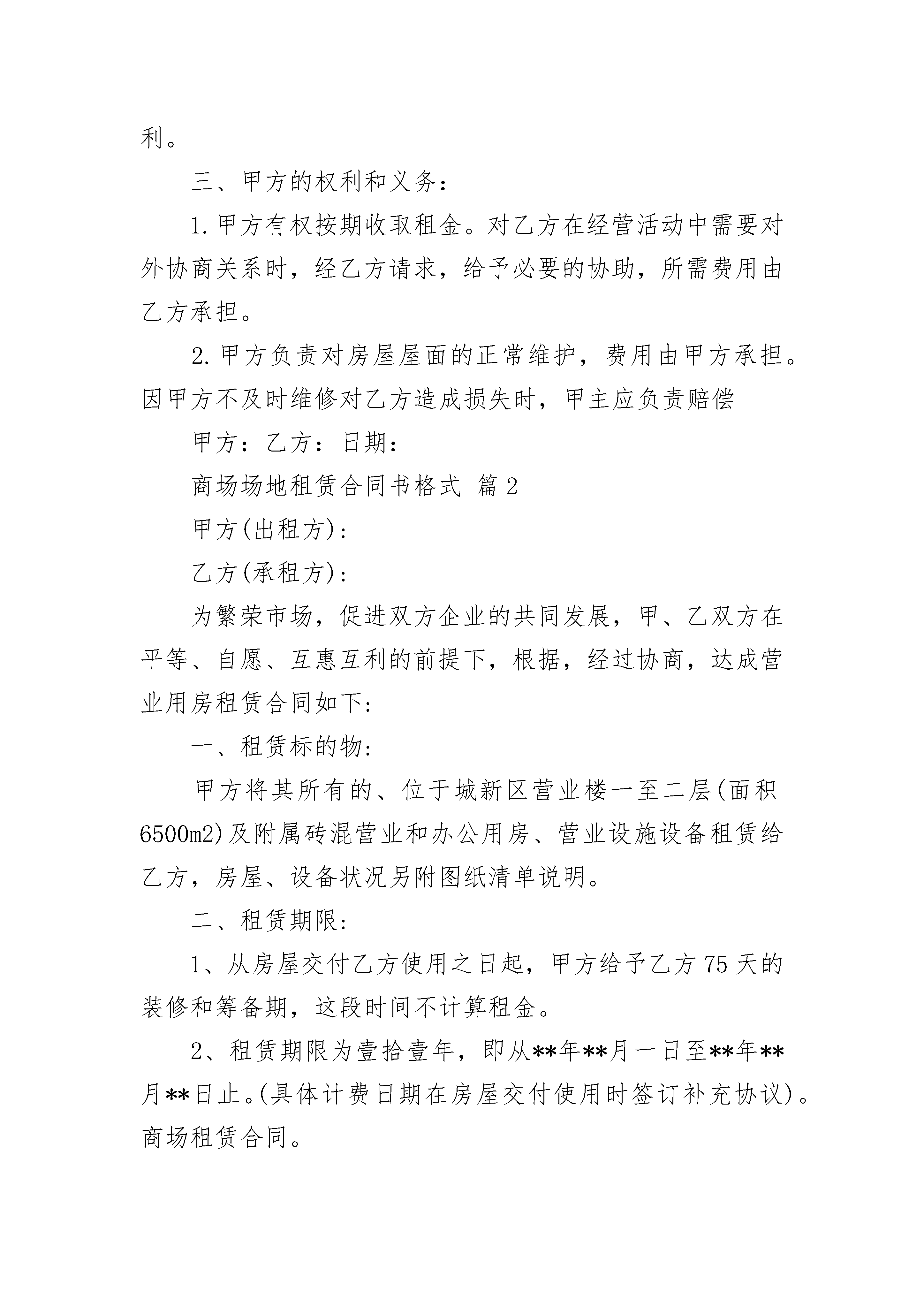 利。

三、甲方的权利和义务：

1.甲方有权按期收取租金。对乙方在经营活动中需要对外协商关系时，经乙方请求，给予必要的协助，所需费用由乙方承担。

2.甲方负责对房屋屋面的正常维护，费用由甲方承担。因甲方不及时维修对乙方造成损失时，甲主应负责赔偿

甲方：乙方：日期：

商场场地租赁合同书格式 篇2

甲方(出租方)：

乙方(承租方)：

为繁荣市场，促进双方企业的共同发展，甲、乙双方在平等、自愿、互惠互利的前提下，根据，经过协商，达成营业用房租赁合同如下：

一、租赁标的物：

甲方将其所有的、位于城新区营业楼一至二层(面积6500m2)及附属砖混营业和办公用房、营业设施设备租赁给乙方，房屋、设备状况另附图纸清单说明。

二、租赁期限：

1、从房屋交付乙方使用之日起，甲方给予乙方75天的装修和筹备期，这段时间不计算租金。

2、租赁期限为壹拾壹年，即从**年**月一日至**年**月**日止。(具体计费日期在房屋交付使用时签订补充协议)。商场租赁合同。